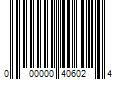 0 00000 40602 4